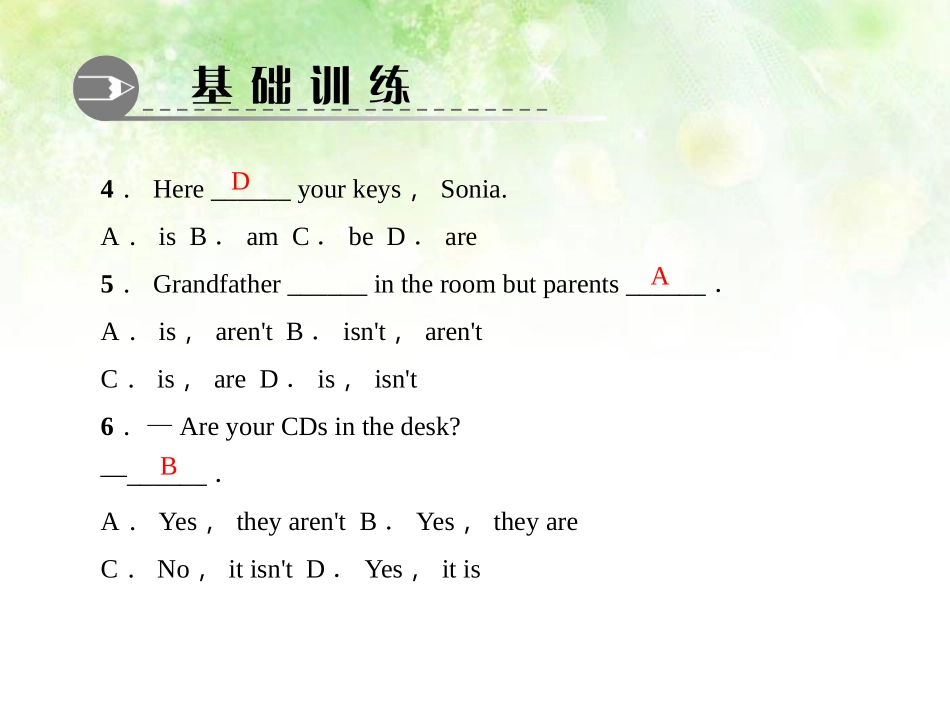 基础训练

4． Here ___D___ your keys， Sonia.

A． is B． am C． be D． are

5． Grandfather ______ in the room but parents ___A___ .

A． is， aren't B． isn't， aren't

C． is， are D． is， isn't

6．— Are your CDs in the desk?

—___B___ .

A． Yes， they aren't B． Yes， they are

C． No， it isn't D． Yes， it is